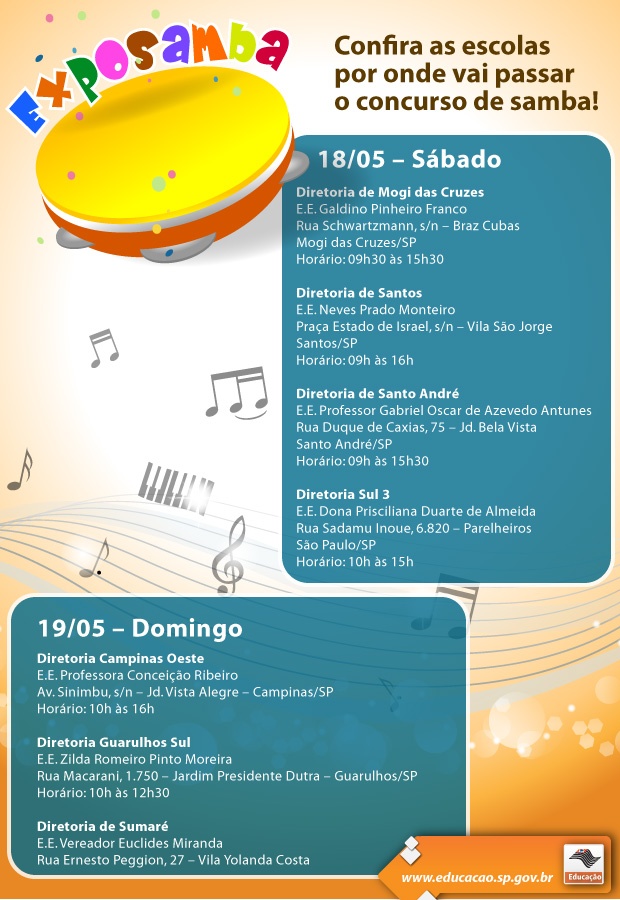 EXPOSAMBA

Confira as escolas por onde vai passar o concurso de samba!

18/05 – Sábado

Diretoria de Mogi das Cruzes
E.E. Galdino Pinheiro Franco
Rua Schwartzmann, s/n – Braz Cubas
Mogi das Cruzes/SP
Horário: 09h30 às 15h30

Diretoria de Santos
E.E. Neves Prado Monteiro
Praça Estado de Israel, s/n – Vila São Jorge
Santos/SP
Horário: 09h às 16h

Diretoria de Santo André
E.E. Professor Gabriel Oscar de Azevedo Antunes
Rua Duque de Caxias, 75 – Jd. Bela Vista
Santo André/SP
Horário: 09h às 15h30

Diretoria Sul 3
E.E. Dona Prisciliana Duarte de Almeida
Rua Sadamu Inoue, 6.820 – Parelheiros
São Paulo/SP
Horário: 10h às 15h

19/05 – Domingo

Diretoria Campinas Oeste
E.E. Professora Conceição Ribeiro
Av. Sinimbu, s/n – Jd. Vista Alegre – Campinas/SP
Horário: 10h às 16h

Diretoria Guarulhos Sul
E.E. Zilda Romeiro Pinto Moreira
Rua Macarani, 1.750 – Jardim Presidente Dutra – Guarulhos/SP
Horário: 10h às 12h30

Diretoria de Sumaré
E.E. Vereador Euclides Miranda
Rua Ernesto Peggion, 27 – Vila Yolanda Costa

www.educacao.sp.gov.br

Educação